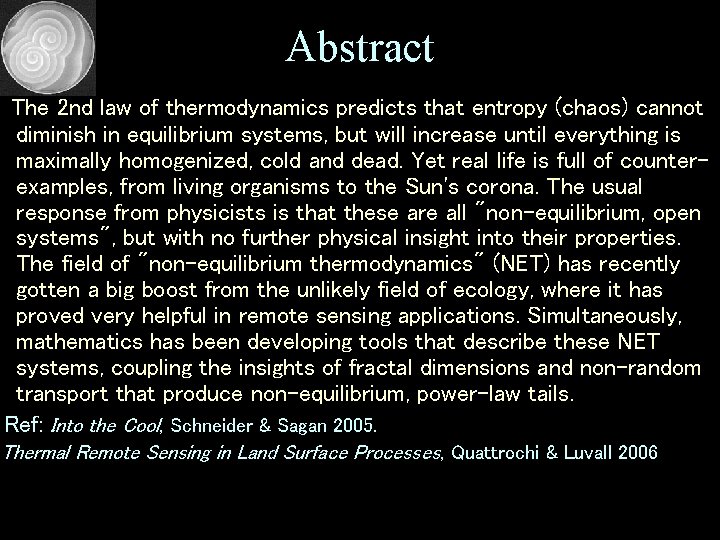 Abstract

The 2nd law of thermodynamics predicts that entropy (chaos) cannot diminish in equilibrium systems, but will increase until everything is maximally homogenized, cold and dead. Yet real life is full of counter-examples, from living organisms to the Sun's corona. The usual response from physicists is that these are all "non-equilibrium, open systems", but with no further physical insight into their properties. The field of "non-equilibrium thermodynamics" (NET) has recently gotten a big boost from the unlikely field of ecology, where it has proved very helpful in remote sensing applications. Simultaneously, mathematics has been developing tools that describe these NET systems, coupling the insights of fractal dimensions and non-random transport that produce non-equilibrium, power-law tails.

Ref: Into the Cool, Schneider & Sagan 2005.
Thermal Remote Sensing in Land Surface Processes, Quattrochi & Luvall 2006